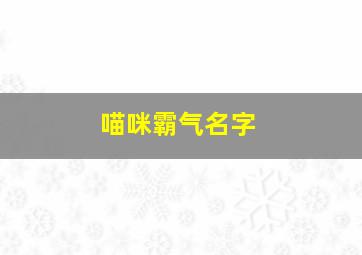 喵咪霸气名字